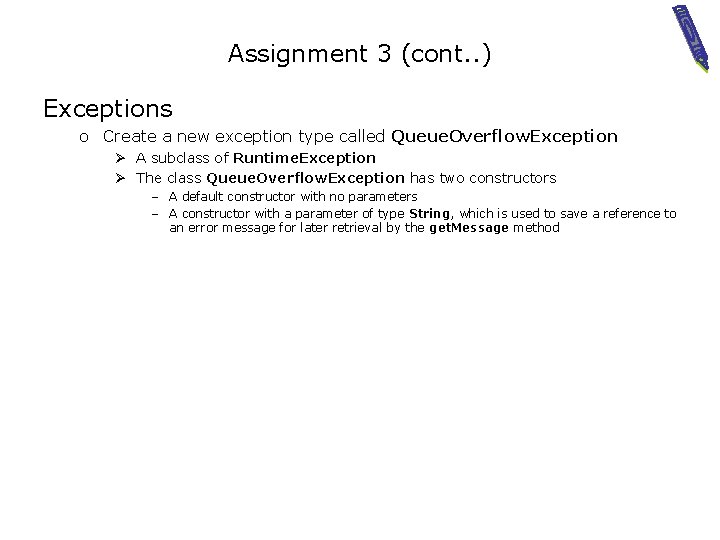 Assignment 3 (cont..)

Exceptions

o Create a new exception type called QueueOverflowException

➢ A subclass of RuntimeException

➢ The class QueueOverflowException has two constructors

- A default constructor with no parameters

- A constructor with a parameter of type String, which is used to save a reference to an error message for later retrieval by the getMessage method